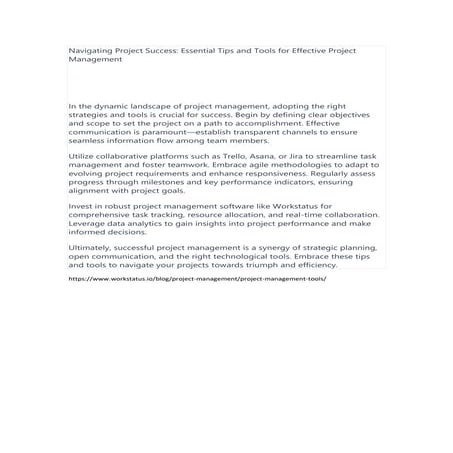 Navigating Project Success: Essential Tips and Tools for Effective Project Management

In the dynamic landscape of project management, adopting the right strategies and tools is crucial for success. Begin by defining clear objectives and scope to set the project on a path to accomplishment. Effective communication is paramount—establish transparent channels to ensure seamless information flow among team members.

Utilize collaborative platforms such as Trello, Asana, or Jira to streamline task management and foster teamwork. Embrace agile methodologies to adapt to evolving project requirements and enhance responsiveness. Regularly assess progress through milestones and key performance indicators, ensuring alignment with project goals.

Invest in robust project management software like Workstatus for comprehensive task tracking, resource allocation, and real-time collaboration. Leverage data analytics to gain insights into project performance and make informed decisions.

Ultimately, successful project management is a synergy of strategic planning, open communication, and the right technological tools. Embrace these tips and tools to navigate your projects towards triumph and efficiency.

https://www.workstatus.io/blog/project-management/project-management-tools/